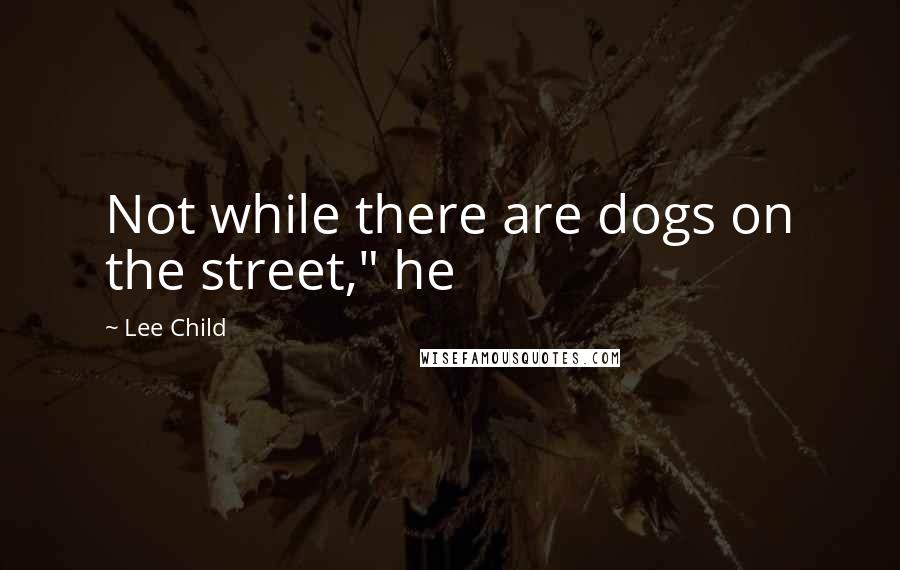 Not while there are dogs on the street," he

~ Lee Child

WISEFAMOUSQUOTES.COM